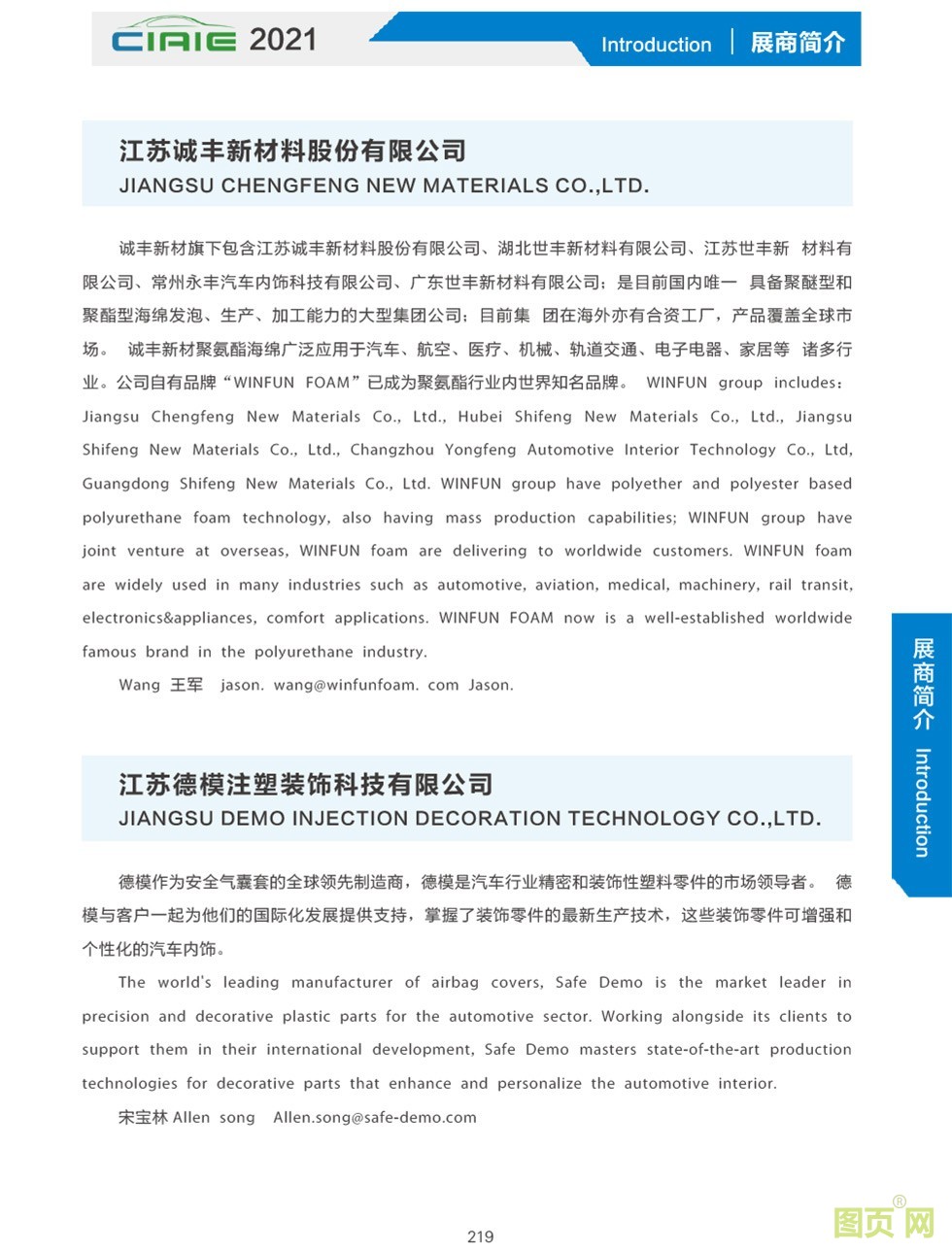 CIAIE 2021

Introduction | 展商简介

江苏诚丰新材料股份有限公司
JIANGSU CHENGFENG NEW MATERIALS CO.,LTD.

诚丰新材旗下包含江苏诚丰新材料股份有限公司、湖北世丰新材料有限公司、江苏世丰新 材料有限公司、常州永丰汽车内饰科技有限公司、广东世丰新材料有限公司；是目前国内唯一 具备聚醚型和聚酯型海绵发泡、生产、加工能力的大型集团公司；目前集 团在海外亦有合资工厂，产品覆盖全球市场。 诚丰新材聚氨酯海绵广泛应用于汽车、航空、医疗、机械、轨道交通、电子电器、家居等 诸多行业。公司自有品牌“WINFUN FOAM”已成为聚氨酯行业内世界知名品牌。 WINFUN group includes: Jiangsu Chengfeng New Materials Co., Ltd., Hubei Shifeng New Materials Co., Ltd., Jiangsu Shifeng New Materials Co., Ltd., Changzhou Yongfeng Automotive Interior Technology Co., Ltd, Guangdong Shifeng New Materials Co., Ltd. WINFUN group have polyether and polyester based polyurethane foam technology, also having mass production capabilities; WINFUN group have joint venture at overseas, WINFUN foam are delivering to worldwide customers. WINFUN foam are widely used in many industries such as automotive, aviation, medical, machinery, rail transit, electronics&appliances, comfort applications. WINFUN FOAM now is a well-established worldwide famous brand in the polyurethane industry.

Wang 王军 jason. wang@winfunfoam. com Jason.

江苏德模注塑装饰科技有限公司
JIANGSU DEMO INJECTION DECORATION TECHNOLOGY CO.,LTD.

德模作为安全气囊套的全球领先制造商，德模是汽车行业精密和装饰性塑料零件的市场领导者。 德模与客户一起为他们的国际化发展提供支持，掌握了装饰零件的最新生产技术，这些装饰零件可增强和个性化的汽车内饰。

The world's leading manufacturer of airbag covers, Safe Demo is the market leader in precision and decorative plastic parts for the automotive sector. Working alongside its clients to support them in their international development, Safe Demo masters state-of-the-art production technologies for decorative parts that enhance and personalize the automotive interior.

宋宝林 Allen song Allen.song@safe-demo.com

展商简介 Introduction

219

图页网®